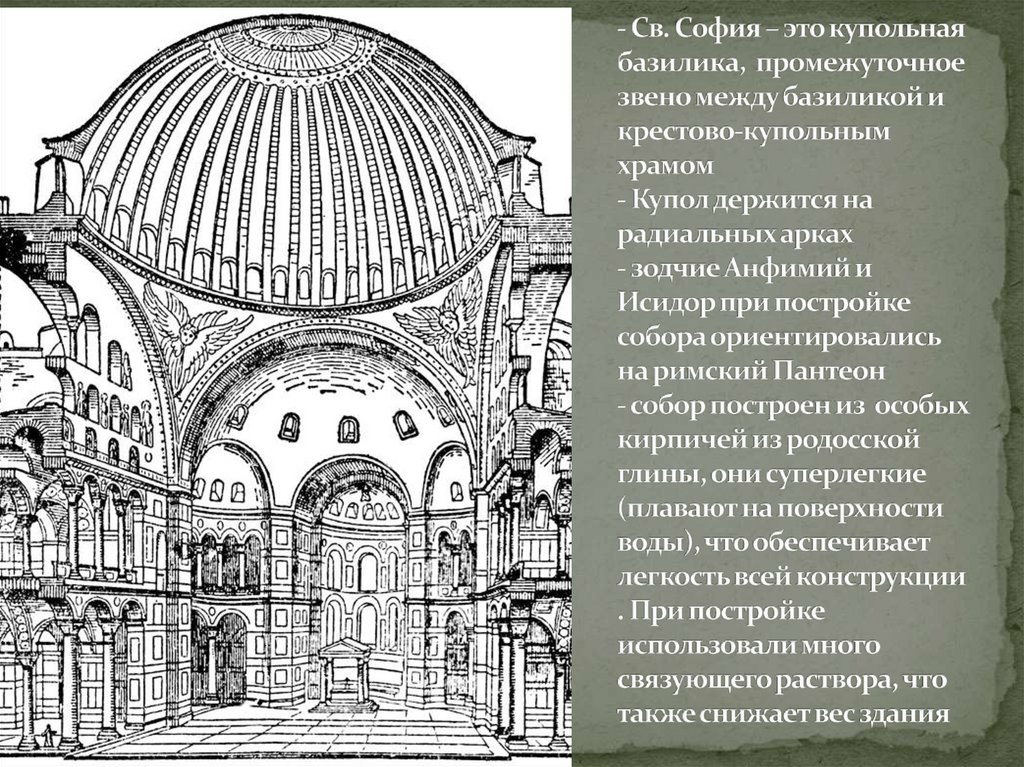 - Св. София – это купольная базилика, промежуточное звено между базиликой и крестово-купольным храмом
- Купол держится на радиальных арках
- зодчие Анфимий и Исидор при постройке собора ориентировались на римский Пантеон
- собор построен из особых кирпичей из родосской глины, они суперлегкие (плавают на поверхности воды), что обеспечивает легкость всей конструкции . При постройке использовали много связующего раствора, что также снижает вес здания